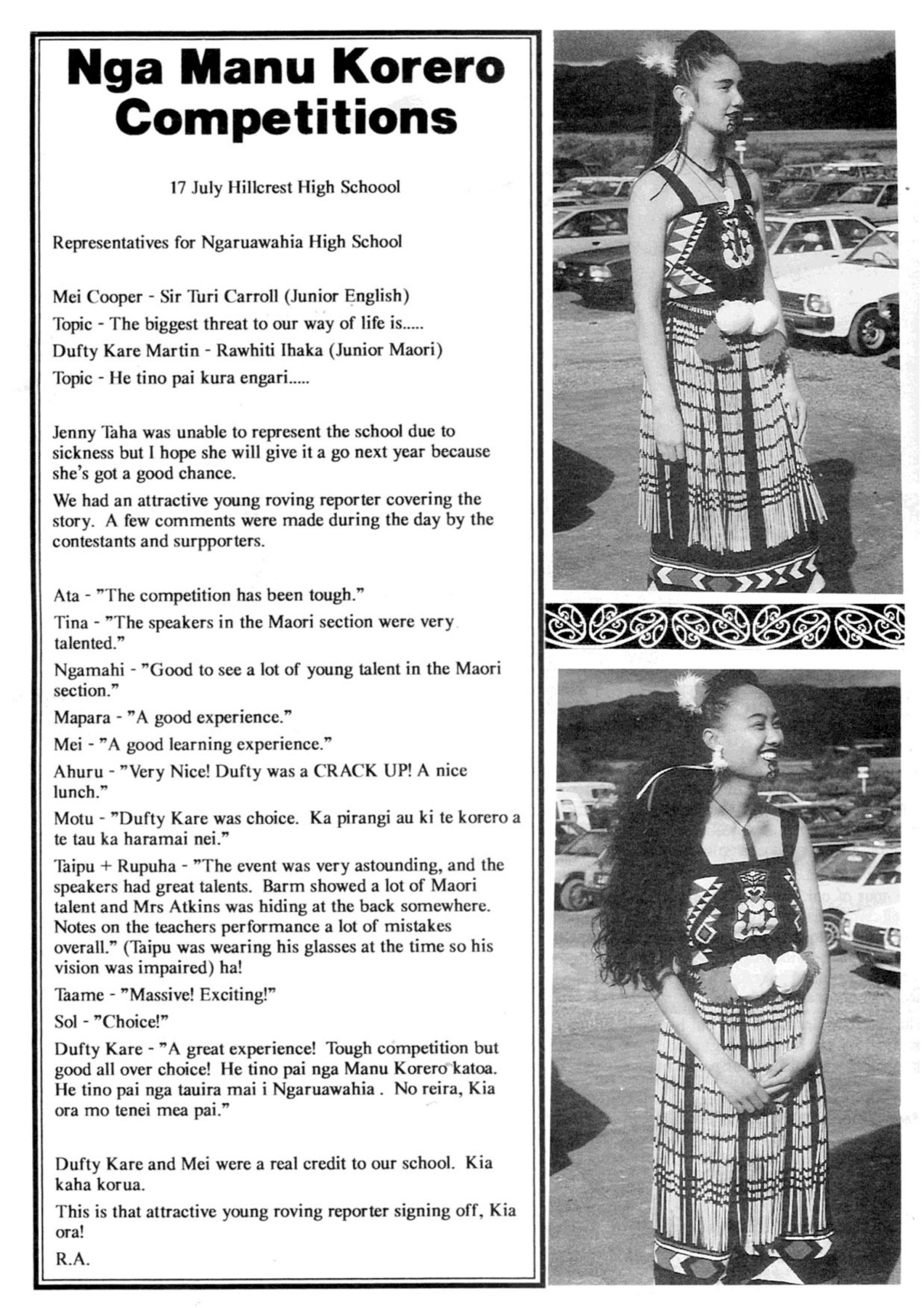 Nga Manu Korero Competitions

17 July Hillcrest High Schoool

Representatives for Ngaruawahia High School

Mei Cooper - Sir Turi Carroll (Junior English)
Topic - The biggest threat to our way of life is.....
Dufty Kare Martin - Rawhiti Ihaka (Junior Maori)
Topic - He tino pai kura engari.....

Jenny Taha was unable to represent the school due to sickness but I hope she will give it a go next year because she's got a good chance.

We had an attractive young roving reporter covering the story. A few comments were made during the day by the contestants and surpporters.

Ata - "The competition has been tough."

Tina - "The speakers in the Maori section were very talented."

Ngamahi - "Good to see a lot of young talent in the Maori section."

Mapara - "A good experience."

Mei - "A good learning experience."

Ahuru - "Very Nice! Dufty was a CRACK UP! A nice lunch."

Motu - "Dufty Kare was choice. Ka pirangi au ki te korero a te tau ka haramai nei."

Taipu + Rupuha - "The event was very astounding, and the speakers had great talents. Barm showed a lot of Maori talent and Mrs Atkins was hiding at the back somewhere. Notes on the teachers performance a lot of mistakes overall." (Taipu was wearing his glasses at the time so his vision was impaired) ha!

Taame - "Massive! Exciting!"

Sol - "Choice!"

Dufty Kare - "A great experience! Tough competition but good all over choice! He tino pai nga Manu Korero katoa. He tino pai nga tauira mai i Ngaruawahia . No reira, Kia ora mo tenei mea pai."

Dufty Kare and Mei were a real credit to our school. Kia kaha korua.

This is that attractive young roving reporter signing off, Kia ora!

R.A.